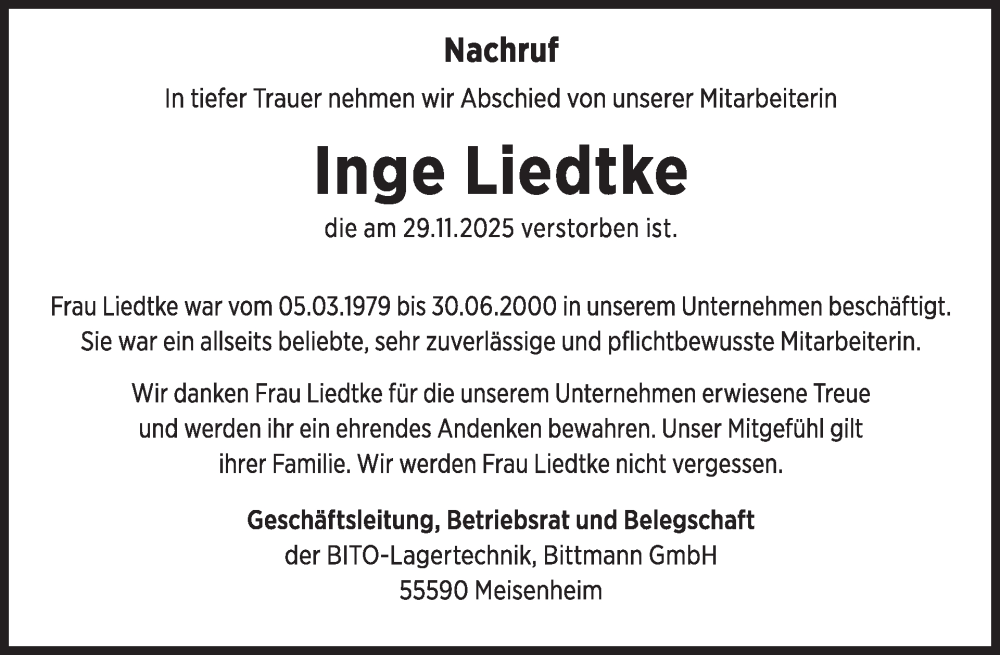 Nachruf

In tiefer Trauer nehmen wir Abschied von unserer Mitarbeiterin

Inge Liedtke

die am 29.11.2025 verstorben ist.

Frau Liedtke war vom 05.03.1979 bis 30.06.2000 in unserem Unternehmen beschäftigt. Sie war ein allseits beliebte, sehr zuverlässige und pflichtbewusste Mitarbeiterin.

Wir danken Frau Liedtke für die unserem Unternehmen erwiesene Treue und werden ihr ein ehrendes Andenken bewahren. Unser Mitgefühl gilt ihrer Familie. Wir werden Frau Liedtke nicht vergessen.

Geschäftsleitung, Betriebsrat und Belegschaft
der BITO-Lagertechnik, Bittmann GmbH
55590 Meisenheim